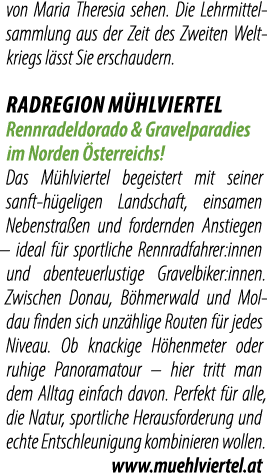 von Maria Theresia sehen. Die Lehrmittelsammlung aus der Zeit des Zweiten Weltkriegs lässt Sie erschaudern.

RADREGION MÜHLVIERTEL
Rennradeldorado & Gravelparadies im Norden Österreichs!
Das Mühlviertel begeistert mit seiner sanft-hügeligen Landschaft, einsamen Nebenstraßen und fordernden Anstiegen – ideal für sportliche Rennradfahrer:innen und abenteuerlustige Gravelbiker:innen. Zwischen Donau, Böhmerwald und Moldau finden sich unzählige Routen für jedes Niveau. Ob knackige Höhenmeter oder ruhige Panoramatour – hier tritt man dem Alltag einfach davon. Perfekt für alle, die Natur, sportliche Herausforderung und echte Entschleunigung kombinieren wollen.
www.muehlviertel.at